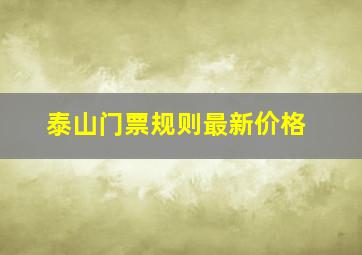 泰山门票规则最新价格